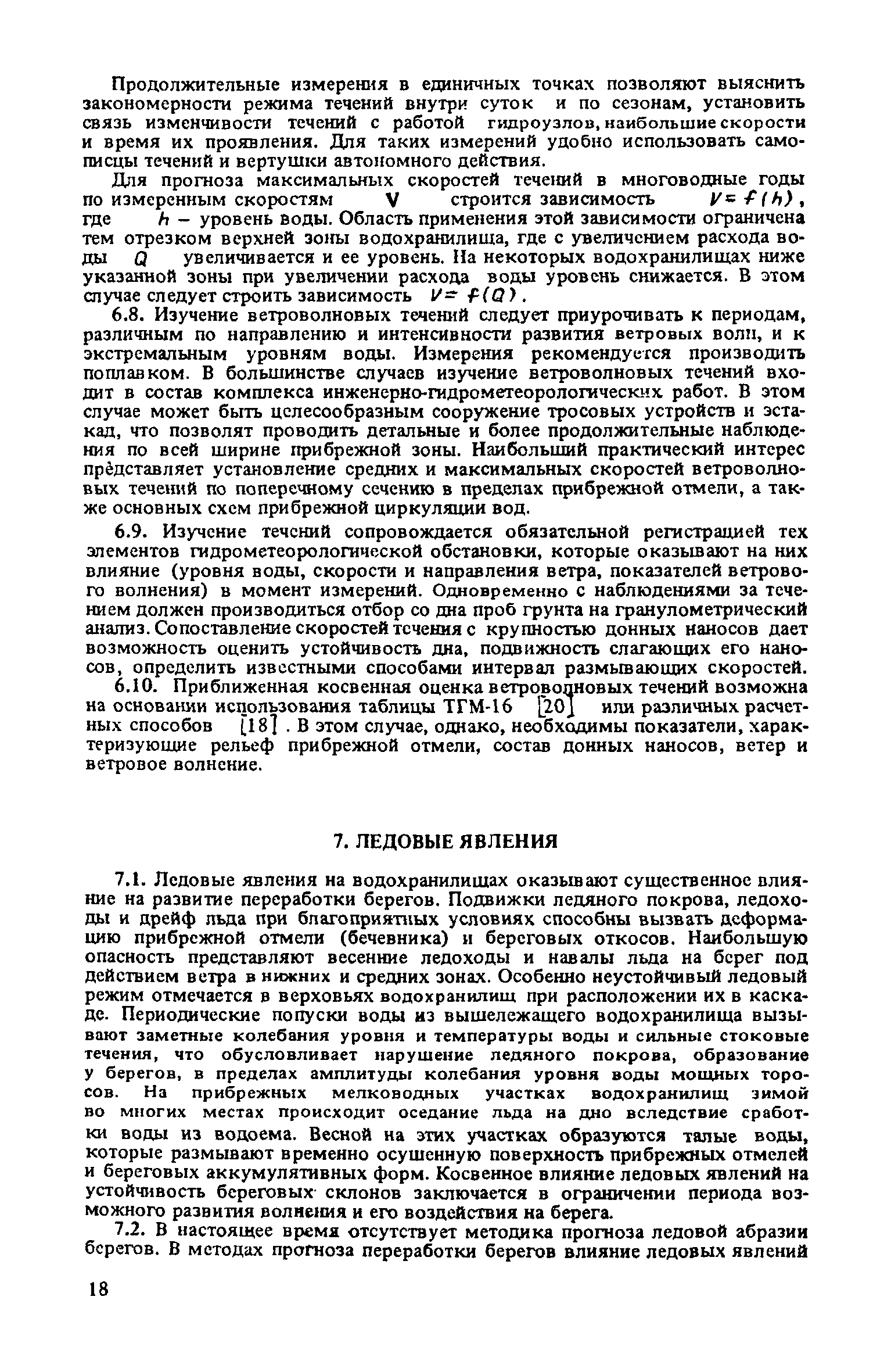 Продолжительные измерения в единичных точках позволяют выяснить закономерности режима течений внутри суток и по сезонам, установить связь изменчивости течений с работой гидроузлов, наибольшие скорости и время их проявления. Для таких измерений удобно использовать самописцы течений и вертушки автономного действия.

Для прогноза максимальных скоростей течений в многоводные годы по измеренным скоростям $V$ строится зависимость $V = f(h)$, где $h$ – уровень воды. Область применения этой зависимости ограничена тем отрезком верхней зоны водохранилища, где с увеличением расхода воды $Q$ увеличивается и ее уровень. На некоторых водохранилищах ниже указанной зоны при увеличении расхода воды уровень снижается. В этом случае следует строить зависимость $V = f(Q)$.

6.8. Изучение ветроволновых течений следует приурочивать к периодам, различным по направлению и интенсивности развития ветровых волн, и к экстремальным уровням воды. Измерения рекомендуется производить поплавком. В большинстве случаев изучение ветроволновых течений входит в состав комплекса инженерно-гидрометеорологических работ. В этом случае может быть целесообразным сооружение тросовых устройств и эстакад, что позволят проводить детальные и более продолжительные наблюдения по всей ширине прибрежной зоны. Наибольший практический интерес представляет установление средних и максимальных скоростей ветроволновых течений по поперечному сечению в пределах прибрежной отмели, а также основных схем прибрежной циркуляции вод.

6.9. Изучение течений сопровождается обязательной регистрацией тех элементов гидрометеорологической обстановки, которые оказывают на них влияние (уровня воды, скорости и направления ветра, показателей ветрового волнения) в момент измерений. Одновременно с наблюдениями за течением должен производиться отбор со дна проб грунта на гранулометрический анализ. Сопоставление скоростей течения с крупностью донных наносов дает возможность оценить устойчивость дна, подвижность слагающих его наносов, определить известными способами интервал размывающих скоростей.

6.10. Приближенная косвенная оценка ветроволновых течений возможна на основании использования таблицы ТГМ-16 [20] или различных расчетных способов [18]. В этом случае, однако, необходимы показатели, характеризующие рельеф прибрежной отмели, состав донных наносов, ветер и ветровое волнение.

7. ЛЕДОВЫЕ ЯВЛЕНИЯ

7.1. Ледовые явления на водохранилищах оказывают существенное влияние на развитие переработки берегов. Подвижки ледяного покрова, ледоходы и дрейф льда при благоприятных условиях способны вызвать деформацию прибрежной отмели (бечевника) и береговых откосов. Наибольшую опасность представляют весенние ледоходы и навалы льда на берег под действием ветра в нижних и средних зонах. Особенно неустойчивый ледовый режим отмечается в верховьях водохранилищ при расположении их в каскаде. Периодические попуски воды из вышележащего водохранилища вызывают заметные колебания уровня и температуры воды и сильные стоковые течения, что обусловливает нарушение ледяного покрова, образование у берегов, в пределах амплитуды колебания уровня воды мощных торосов. На прибрежных мелководных участках водохранилищ зимой во многих местах происходит оседание льда на дно вследствие сработки воды из водоема. Весной на этих участках образуются талые воды, которые размывают временно осушенную поверхность прибрежных отмелей и береговых аккумулятивных форм. Косвенное влияние ледовых явлений на устойчивость береговых склонов заключается в ограничении периода возможного развития волнения и его воздействия на берега.

7.2. В настоящее время отсутствует методика прогноза ледовой абразии берегов. В методах прогноза переработки берегов влияние ледовых явлений

18